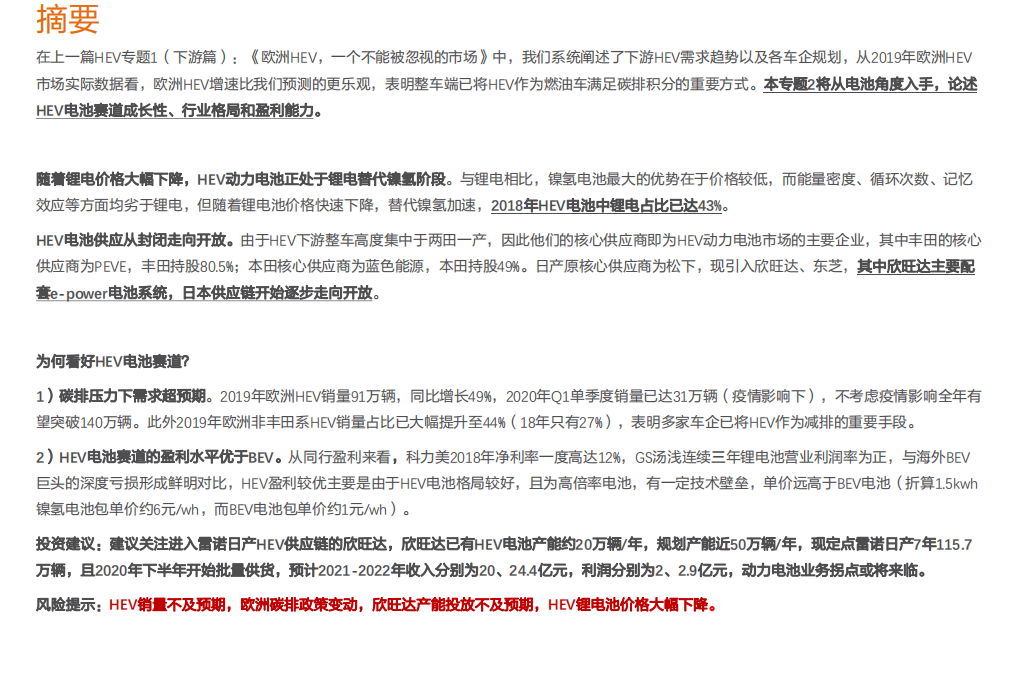 摘要

在上一篇HEV专题1（下游篇）：《欧洲HEV，一个不能被忽视的市场》中，我们系统阐述了下游HEV需求趋势以及各车企规划，从2019年欧洲HEV市场实际数据看，欧洲HEV增速比我们预测的更乐观，表明整车端已将HEV作为燃油车满足碳排积分的重要方式。本专题2将从电池角度入手，论述HEV电池赛道成长性、行业格局和盈利能力。

随着锂电价格大幅下降，HEV动力电池正处于锂电替代镍氢阶段。与锂电相比，镍氢电池最大的优势在于价格较低，而能量密度、循环次数、记忆效应等方面均劣于锂电，但随着锂电池价格快速下降，替代镍氢加速，2018年HEV电池中锂电占比已达43%。

HEV电池供应从封闭走向开放。由于HEV下游整车高度集中于两田一产，因此他们的核心供应商即为HEV动力电池市场的主要企业，其中丰田的核心供应商为PEVE，丰田持股80.5%；本田核心供应商为蓝色能源，本田持股49%。日产原核心供应商为松下，现引入欣旺达、东芝，其中欣旺达主要配套e-power电池系统，日本供应链开始逐步走向开放。

为何看好HEV电池赛道?

1）碳排压力下需求超预期。2019年欧洲HEV销量91万辆，同比增长49%，2020年Q1单季度销量已达31万辆（疫情影响下），不考虑疫情影响全年有望突破140万辆。此外2019年欧洲非丰田系HEV销量占比已大幅提升至44%（18年只有27%），表明多家车企已将HEV作为减排的重要手段。

2）HEV电池赛道的盈利水平优于BEV。从同行盈利来看，科力美2018年净利率一度高达12%，GS汤浅连续三年锂电池营业利润率为正，与海外BEV巨头的深度亏损形成鲜明对比，HEV盈利较优主要是由于HEV电池格局较好，且为高倍率电池，有一定技术壁垒，单价远高于BEV电池（折算1.5kwh镍氢电池包单价约6元/wh，而BEV电池包单价约1元/wh）。

投资建议：建议关注进入雷诺日产HEV供应链的欣旺达，欣旺达已有HEV电池产能约20万辆/年，规划产能近50万辆/年，现定点雷诺日产7年115.7万辆，且2020年下半年开始批量供货，预计2021-2022年收入分别为20、24.4亿元，利润分别为2、2.9亿元，动力电池业务拐点或将来临。

风险提示：HEV销量不及预期，欧洲碳排政策变动，欣旺达产能投放不及预期，HEV锂电池价格大幅下降。